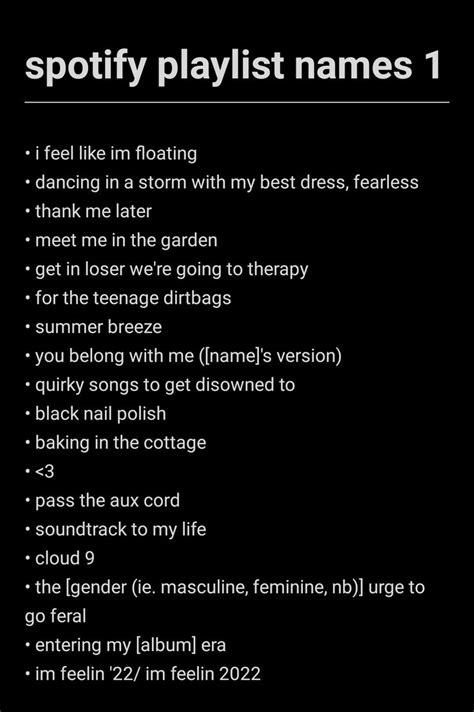 spotify playlist names 1

• i feel like im floating
• dancing in a storm with my best dress, fearless
• thank me later
• meet me in the garden
• get in loser we're going to therapy
• for the teenage dirtbags
• summer breeze
• you belong with me ([name]'s version)
• quirky songs to get disowned to
• black nail polish
• baking in the cottage
• <3
• pass the aux cord
• soundtrack to my life
• cloud 9
• the [gender (ie. masculine, feminine, nb)] urge to go feral
• entering my [album] era
• im feelin '22/ im feelin 2022